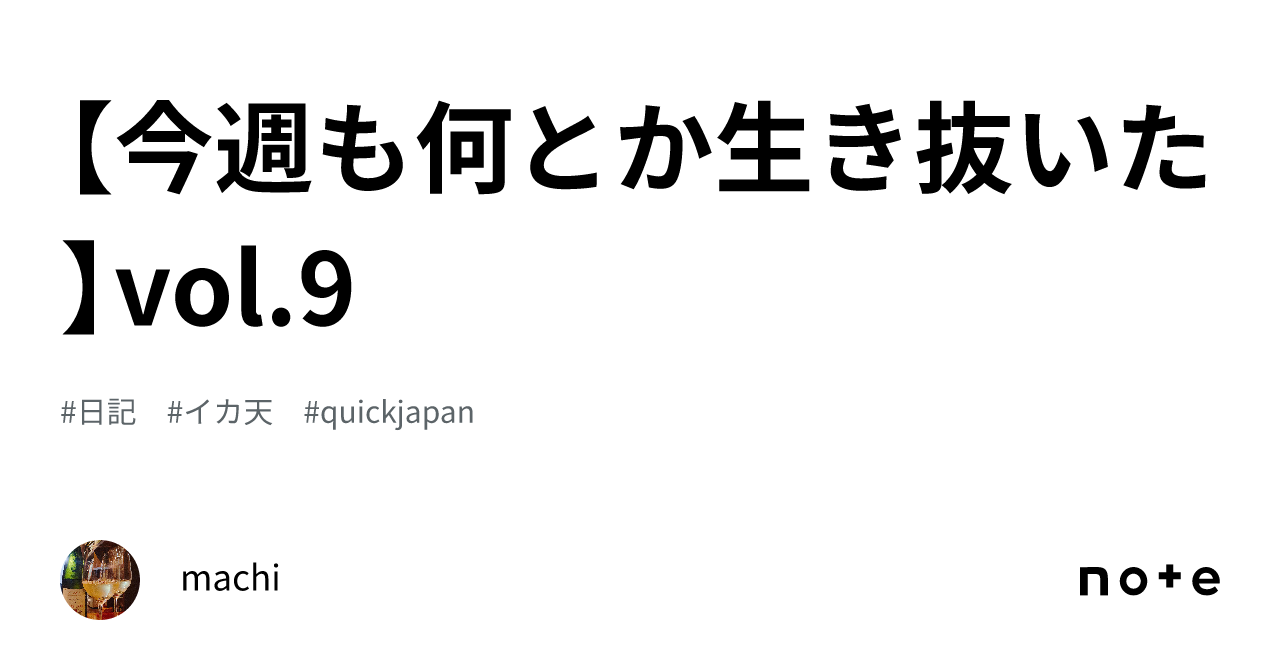 【今週も何とか生き抜いた】vol.9

#日記　#イカ天　#quickjapan

machi

note